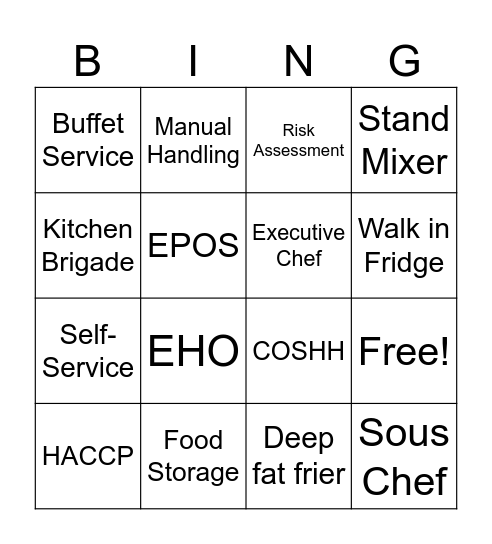 | B | I | N | G |
|---|---|---|---|
| Buffet Service | Manual Handling | Risk Assessment | Stand Mixer |
| Kitchen Brigade | EPOS | Executive Chef | Walk in Fridge |
| Self-Service | EHO | COSHH | Free! |
| HACCP | Food Storage | Deep fat frier | Sous Chef |